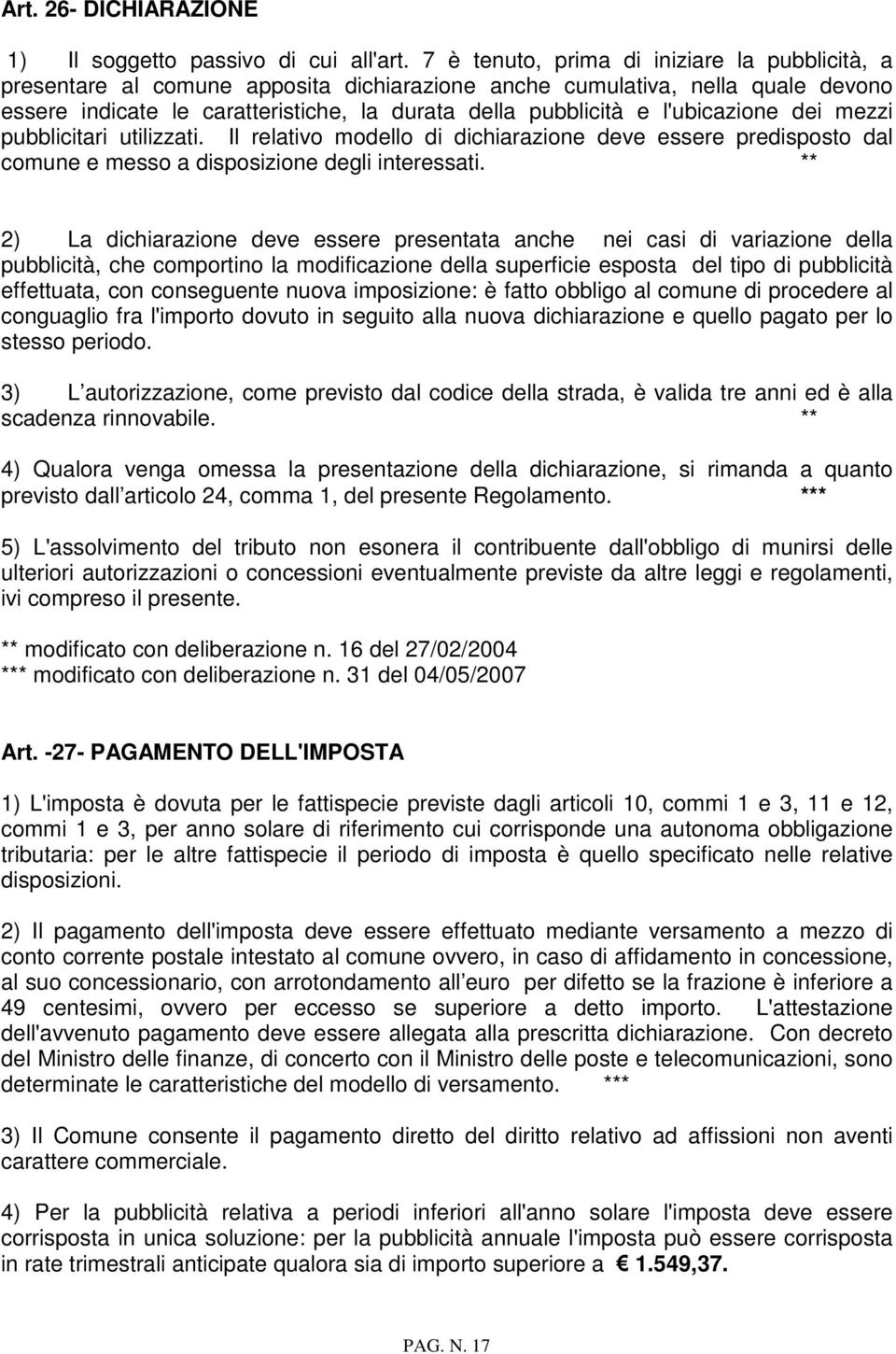 Art. 26- DICHIARAZIONE

1) Il soggetto passivo di cui all'art. 7 è tenuto, prima di iniziare la pubblicità, a presentare al comune apposita dichiarazione anche cumulativa, nella quale devono essere indicate le caratteristiche, la durata della pubblicità e l'ubicazione dei mezzi pubblicitari utilizzati. Il relativo modello di dichiarazione deve essere predisposto dal comune e messo a disposizione degli interessati. **

2) La dichiarazione deve essere presentata anche nei casi di variazione della pubblicità, che comportino la modificazione della superficie esposta del tipo di pubblicità effettuata, con conseguente nuova imposizione: è fatto obbligo al comune di procedere al conguaglio fra l'importo dovuto in seguito alla nuova dichiarazione e quello pagato per lo stesso periodo.

3) L autorizzazione, come previsto dal codice della strada, è valida tre anni ed è alla scadenza rinnovabile. **

4) Qualora venga omessa la presentazione della dichiarazione, si rimanda a quanto previsto dall articolo 24, comma 1, del presente Regolamento. ***

5) L'assolvimento del tributo non esonera il contribuente dall'obbligo di munirsi delle ulteriori autorizzazioni o concessioni eventualmente previste da altre leggi e regolamenti, ivi compreso il presente.

** modificato con deliberazione n. 16 del 27/02/2004
*** modificato con deliberazione n. 31 del 04/05/2007

Art. -27- PAGAMENTO DELL'IMPOSTA

1) L'imposta è dovuta per le fattispecie previste dagli articoli 10, commi 1 e 3, 11 e 12, commi 1 e 3, per anno solare di riferimento cui corrisponde una autonoma obbligazione tributaria: per le altre fattispecie il periodo di imposta è quello specificato nelle relative disposizioni.

2) Il pagamento dell'imposta deve essere effettuato mediante versamento a mezzo di conto corrente postale intestato al comune ovvero, in caso di affidamento in concessione, al suo concessionario, con arrotondamento all euro per difetto se la frazione è inferiore a 49 centesimi, ovvero per eccesso se superiore a detto importo. L'attestazione dell'avvenuto pagamento deve essere allegata alla prescritta dichiarazione. Con decreto del Ministro delle finanze, di concerto con il Ministro delle poste e telecomunicazioni, sono determinate le caratteristiche del modello di versamento. ***

3) Il Comune consente il pagamento diretto del diritto relativo ad affissioni non aventi carattere commerciale.

4) Per la pubblicità relativa a periodi inferiori all'anno solare l'imposta deve essere corrisposta in unica soluzione: per la pubblicità annuale l'imposta può essere corrisposta in rate trimestrali anticipate qualora sia di importo superiore a € 1.549,37.

PAG. N. 17